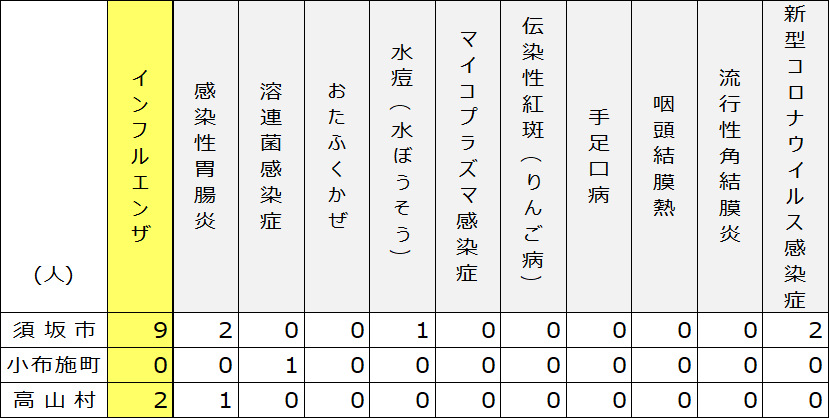 | （人） | インフルエンザ | 感染性胃腸炎 | 溶連菌感染症 | おたふくかぜ | 水痘（水ぼうそう） | マイコプラズマ感染症 | 伝染性紅斑（りんご病） | 手足口病 | 咽頭結膜熱 | 流行性角結膜炎 | 新型コロナウイルス感染症 |
|---|---|---|---|---|---|---|---|---|---|---|---|
| 須坂市 | 9 | 2 | 0 | 0 | 1 | 0 | 0 | 0 | 0 | 0 | 2 |
| 小布施町 | 0 | 0 | 1 | 0 | 0 | 0 | 0 | 0 | 0 | 0 | 0 |
| 高山村 | 2 | 1 | 0 | 0 | 0 | 0 | 0 | 0 | 0 | 0 | 0 |